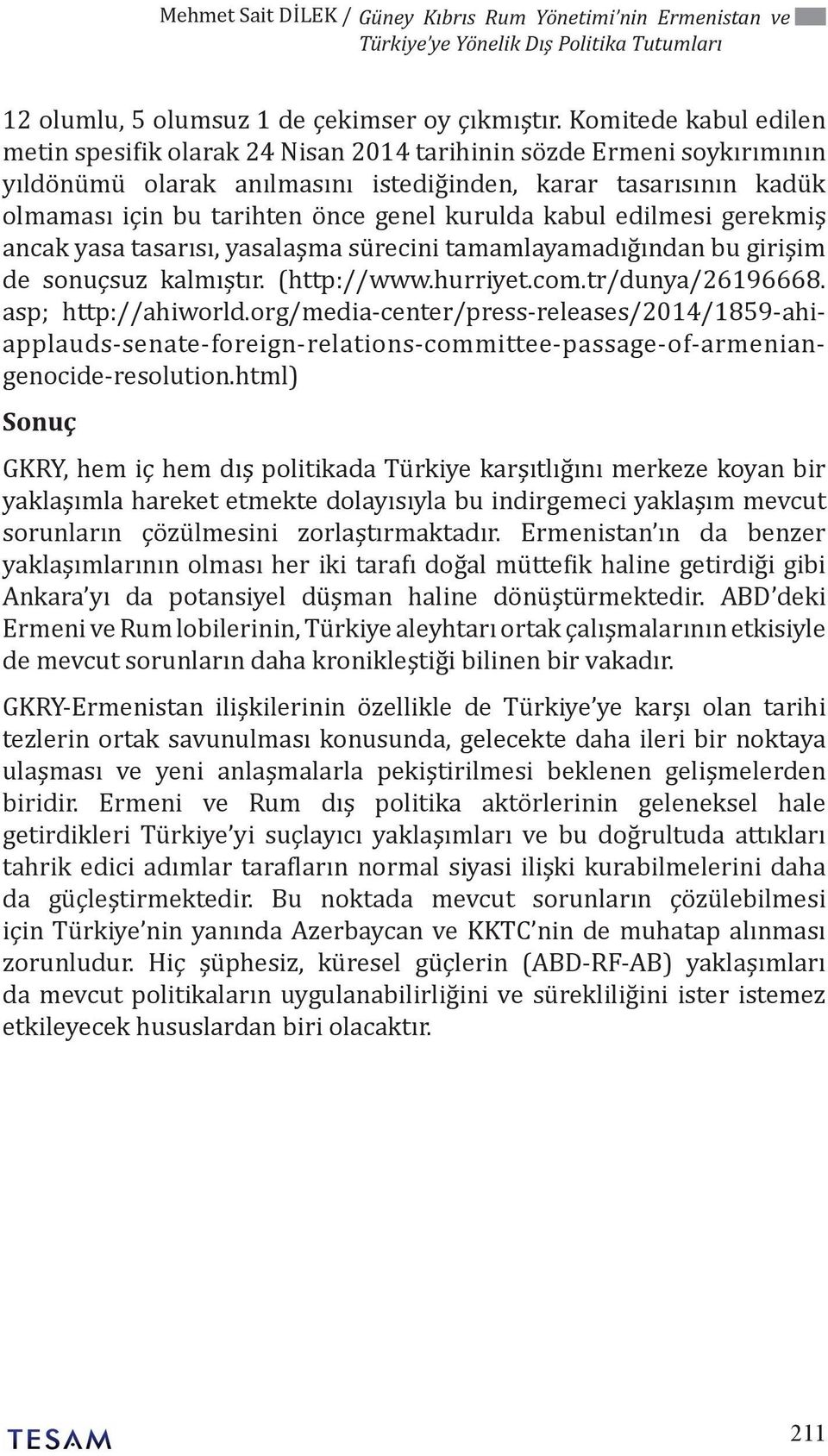 Mehmet Sait DİLEK / Güney Kıbrıs Rum Yönetimi'nin Ermenistan ve Türkiye'ye Yönelik Dış Politika Tutumları

12 olumlu, 5 olumsuz 1 de çekimser oy çıkmıştır. Komitede kabul edilen metin spesifik olarak 24 Nisan 2014 tarihinin sözde Ermeni soykırımının yıldönümü olarak anılmasını istediğinden, karar tasarısının kadük olmaması için bu tarihten önce genel kurulda kabul edilmesi gerekmiş ancak yasa tasarısı, yasalaşma sürecini tamamlayamadığından bu girişim de sonuçsuz kalmıştır. (http://www.hurriyet.com.tr/dunya/26196668.asp; http://ahiworld.org/media-center/press-releases/2014/1859-ahi-applauds-senate-foreign-relations-committee-passage-of-armenian-genocide-resolution.html)

Sonuç

GKRY, hem iç hem dış politikada Türkiye karşıtlığını merkeze koyan bir yaklaşımla hareket etmekte dolayısıyla bu indirgemeci yaklaşım mevcut sorunların çözülmesini zorlaştırmaktadır. Ermenistan'ın da benzer yaklaşımlarının olması her iki tarafı doğal müttefik haline getirdiği gibi Ankara'yı da potansiyel düşman haline dönüştürmektedir. ABD'deki Ermeni ve Rum lobilerinin, Türkiye aleyhtarı ortak çalışmalarının etkisiyle de mevcut sorunların daha kronikleştiği bilinen bir vakadır.

GKRY-Ermenistan ilişkilerinin özellikle de Türkiye'ye karşı olan tarihi tezlerin ortak savunulması konusunda, gelecekte daha ileri bir noktaya ulaşması ve yeni anlaşmalarla pekiştirilmesi beklenen gelişmelerden biridir. Ermeni ve Rum dış politika aktörlerinin geleneksel hale getirdikleri Türkiye'yi suçlayıcı yaklaşımları ve bu doğrultuda attıkları tahrik edici adımlar tarafların normal siyasi ilişki kurabilmelerini daha da güçleştirmektedir. Bu noktada mevcut sorunların çözülebilmesi için Türkiye'nin yanında Azerbaycan ve KKTC'nin de muhatap alınması zorunludur. Hiç şüphesiz, küresel güçlerin (ABD-RF-AB) yaklaşımları da mevcut politikaların uygulanabilirliğini ve sürekliliğini ister istemez etkileyecek hususlardan biri olacaktır.

TESAM

211